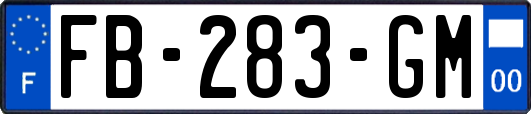 F

FB-283-GM

00